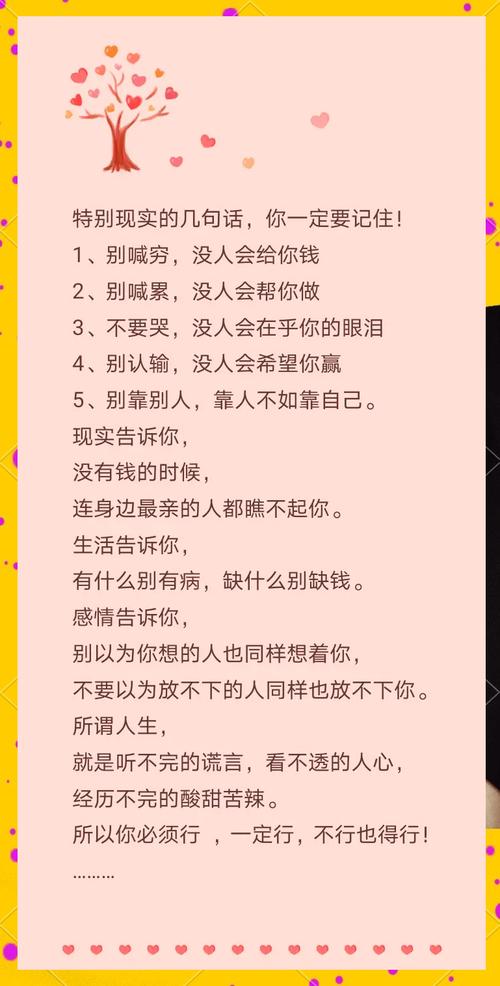 特别现实的几句话，你一定要记住！
1、别喊穷，没人会给你钱
2、别喊累，没人会帮你做
3、不要哭，没人会在乎你的眼泪
4、别认输，没人会希望你赢
5、别靠别人，靠人不如靠自己。
现实告诉你，
没有钱的时候，
连身边最亲的人都瞧不起你。
生活告诉你，
有什么别有病，缺什么别缺钱。
感情告诉你，
别以为你想的人也同样想着你，
不要以为放不下的人同样也放不下你。
所谓人生，
就是听不完的谎言，看不透的人心，
经历不完的酸甜苦辣。
所以你必须行 ，一定行，不行也得行！
………